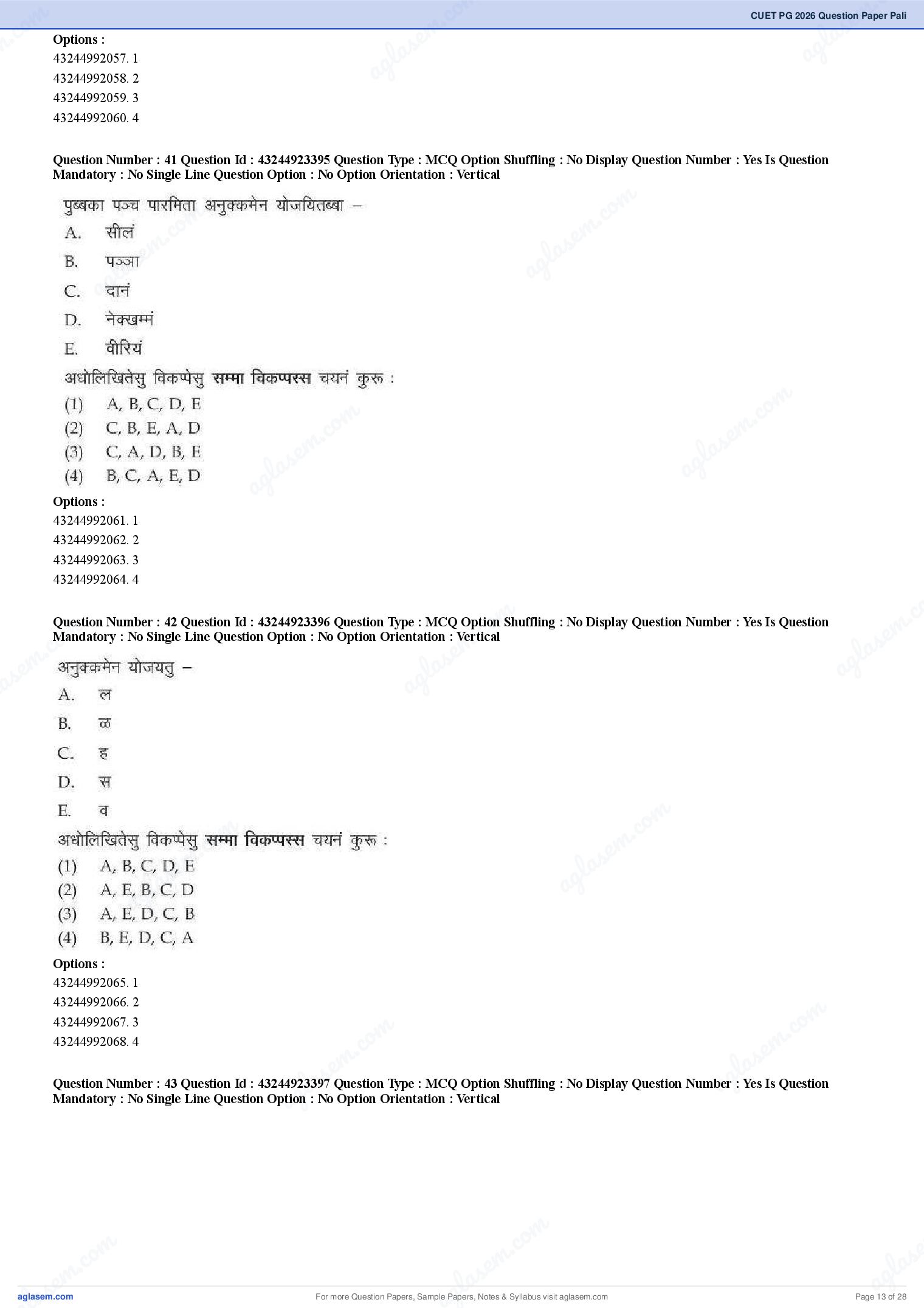 CUET PG 2026 Question Paper Pali

Options :
43244992057. 1
43244992058. 2
43244992059. 3
43244992060. 4

Question Number : 41 Question Id : 43244923395 Question Type : MCQ Option Shuffling : No Display Question Number : Yes Is Question Mandatory : No Single Line Question Option : No Option Orientation : Vertical

पुब्बका पञ्च पारमिता अनुक्कमेन योजयितब्बा –
A. सीलं
B. पञ्ञा
C. दानं
D. नेक्खम्मं
E. वीरियं
अधोलिखितेसु विकप्पेसु सम्मा विकप्पस्स चयनं कुरू :
(1) A, B, C, D, E
(2) C, B, E, A, D
(3) C, A, D, B, E
(4) B, C, A, E, D

Options :
43244992061. 1
43244992062. 2
43244992063. 3
43244992064. 4

Question Number : 42 Question Id : 43244923396 Question Type : MCQ Option Shuffling : No Display Question Number : Yes Is Question Mandatory : No Single Line Question Option : No Option Orientation : Vertical

अनुक्कमेन योजयतु –
A. ल
B. ळ
C. ह
D. स
E. व
अधोलिखितेसु विकप्पेसु सम्मा विकप्पस्स चयनं कुरू :
(1) A, B, C, D, E
(2) A, E, B, C, D
(3) A, E, D, C, B
(4) B, E, D, C, A

Options :
43244992065. 1
43244992066. 2
43244992067. 3
43244992068. 4

Question Number : 43 Question Id : 43244923397 Question Type : MCQ Option Shuffling : No Display Question Number : Yes Is Question Mandatory : No Single Line Question Option : No Option Orientation : Vertical

aglasem.com
For more Question Papers, Sample Papers, Notes & Syllabus visit aglasem.com
Page 13 of 28